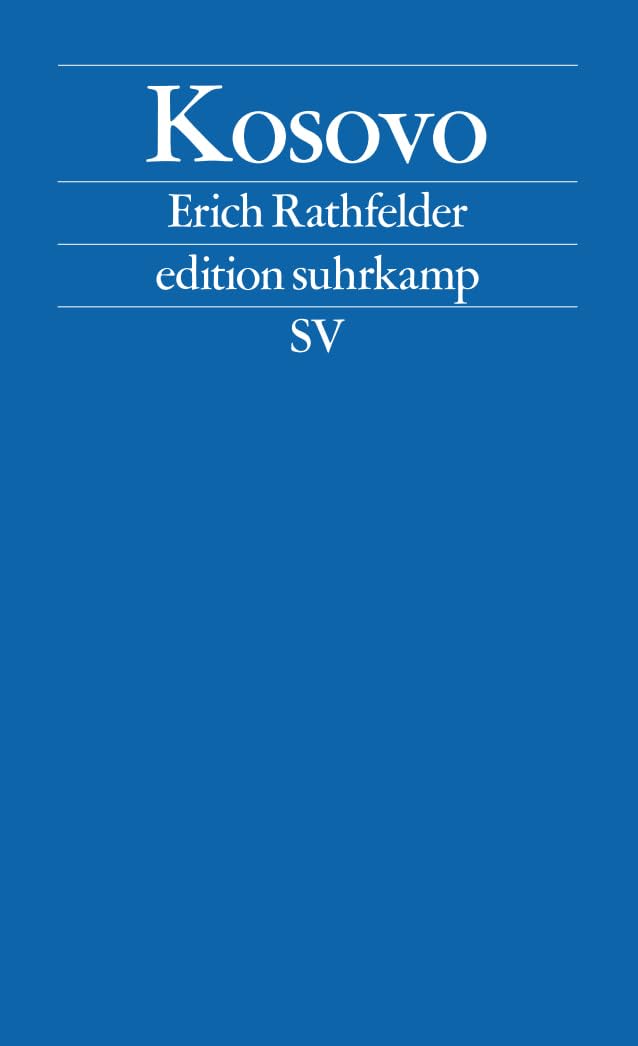 Kosovo

Erich Rathfelder

edition suhrkamp

SV